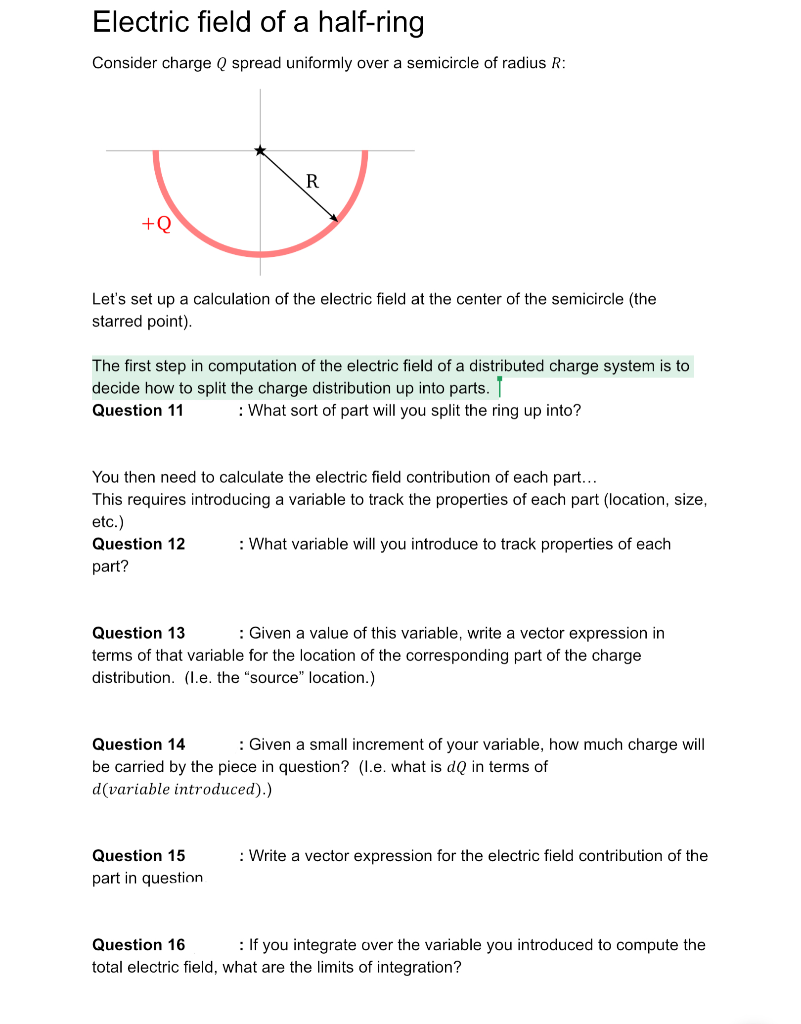 Electric field of a half-ring

Consider charge $Q$ spread uniformly over a semicircle of radius $R$:

R

+Q

Let's set up a calculation of the electric field at the center of the semicircle (the starred point).

The first step in computation of the electric field of a distributed charge system is to decide how to split the charge distribution up into parts.

Question 11 : What sort of part will you split the ring up into?

You then need to calculate the electric field contribution of each part...
This requires introducing a variable to track the properties of each part (location, size, etc.)

Question 12 : What variable will you introduce to track properties of each part?

Question 13 : Given a value of this variable, write a vector expression in terms of that variable for the location of the corresponding part of the charge distribution. (I.e. the "source" location.)

Question 14 : Given a small increment of your variable, how much charge will be carried by the piece in question? (I.e. what is $dQ$ in terms of $d(variable\ introduced)$.)

Question 15 : Write a vector expression for the electric field contribution of the part in question

Question 16 : If you integrate over the variable you introduced to compute the total electric field, what are the limits of integration?